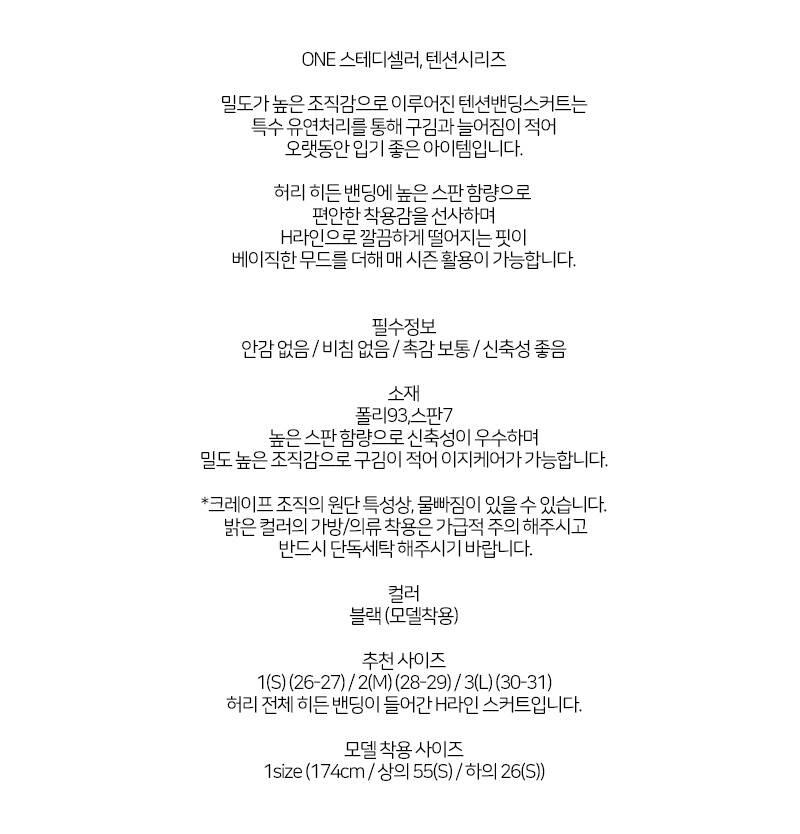 ONE 스테디셀러, 텐션시리즈

밀도가 높은 조직감으로 이루어진 텐션밴딩스커트는
특수 유연처리를 통해 구김과 늘어짐이 적어
오랫동안 입기 좋은 아이템입니다.

허리 히든 밴딩에 높은 스판 함량으로
편안한 착용감을 선사하며
H라인으로 깔끔하게 떨어지는 핏이
베이직한 무드를 더해 매 시즌 활용이 가능합니다.

필수정보
안감 없음 / 비침 없음 / 촉감 보통 / 신축성 좋음

소재
폴리93,스판7
높은 스판 함량으로 신축성이 우수하며
밀도 높은 조직감으로 구김이 적어 이지케어가 가능합니다.

*크레이프 조직의 원단 특성상, 물빠짐이 있을 수 있습니다.
밝은 컬러의 가방/의류 착용은 가급적 주의 해주시고
반드시 단독세탁 해주시기 바랍니다.

컬러
블랙 (모델착용)

추천 사이즈
1(S) (26-27) / 2(M) (28-29) / 3(L) (30-31)
허리 전체 히든 밴딩이 들어간 H라인 스커트입니다.

모델 착용 사이즈
1size (174cm / 상의 55(S) / 하의 26(S))